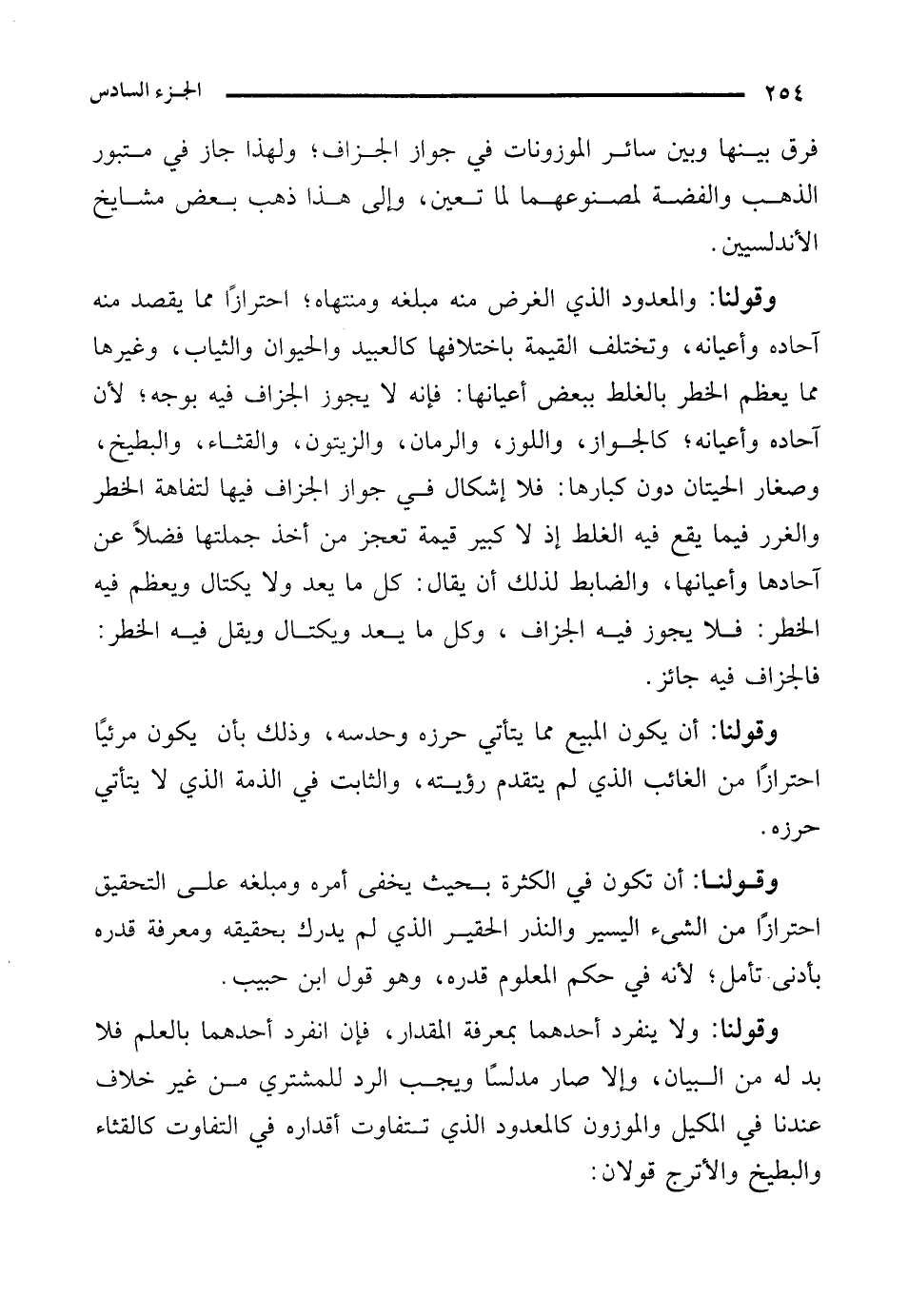 ٢٥٤ الجزء السادس

فرق بينها وبين سائر الموزونات في جواز الجزاف؛ ولهذا جاز في متبور الذهب والفضة لمصنوعهما لما تعين، وإلى هذا ذهب بعض مشايخ الأندلسيين.

وقولنا: والمعدود الذي الغرض منه مبلغه ومنتهاه؛ احترازًا مما يقصد منه آحاده وأعيانه، وتختلف القيمة باختلافها كالعبيد والحيوان والثياب، وغيرها مما يعظم الخطر بالغلط ببعض أعيانها: فإنه لا يجوز الجزاف فيه بوجه؛ لأن آحاده وأعيانه؛ كالجواز، واللوز، والرمان، والزيتون، والقثاء، والبطيخ، وصغار الحيتان دون كبارها: فلا إشكال في جواز الجزاف فيها لتفاهة الخطر والغرر فيما يقع فيه الغلط إذ لا كبير قيمة تعجز من أخذ جملتها فضلاً عن آحادها وأعيانها، والضابط لذلك أن يقال: كل ما يعد ولا يكتال ويعظم فيه الخطر: فلا يجوز فيه الجزاف، وكل ما يعد ويكتال ويقل فيه الخطر: فالجزاف فيه جائز.

وقولنا: أن يكون المبيع مما يتأتي حرزه وحدسه، وذلك بأن يكون مرئيًا احترازًا من الغائب الذي لم يتقدم رؤيته، والثابت في الذمة الذي لا يتأتي حرزه.

وقولنا: أن تكون في الكثرة بحيث يخفى أمره ومبلغه على التحقيق احترازًا من الشيء اليسير والنذر الحقير الذي لم يدرك بحقيقه ومعرفة قدره بأدنى تأمل؛ لأنه في حكم المعلوم قدره، وهو قول ابن حبيب.

وقولنا: ولا ينفرد أحدهما بمعرفة المقدار، فإن انفرد أحدهما بالعلم فلا بد له من البيان، وإلا صار مدلسًا ويجب الرد للمشتري من غير خلاف عندنا في المكيل والموزون كالمعدود الذي تتفاوت أقداره في التفاوت كالقثاء والبطيخ والأترج قولان: